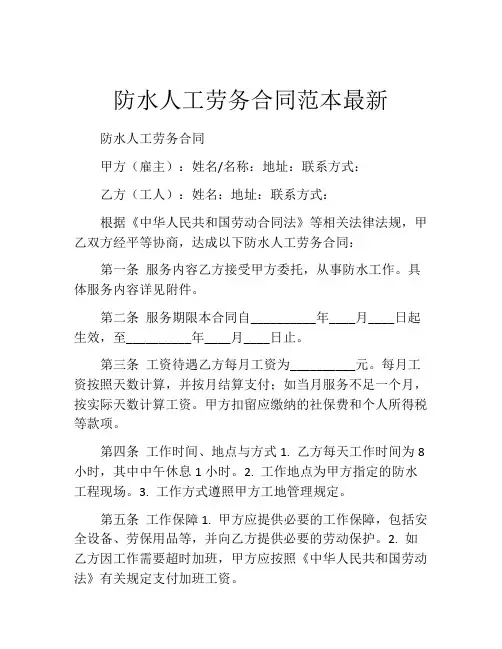 防水人工劳务合同范本最新

防水人工劳务合同

甲方（雇主）：姓名/名称：地址：联系方式：

乙方（工人）：姓名：地址：联系方式：

根据《中华人民共和国劳动合同法》等相关法律法规，甲乙双方经平等协商，达成以下防水人工劳务合同：

第一条 服务内容乙方接受甲方委托，从事防水工作。具体服务内容详见附件。

第二条 服务期限本合同自__________年____月____日起生效，至__________年____月____日止。

第三条 工资待遇乙方每月工资为__________元。每月工资按照天数计算，并按月结算支付；如当月服务不足一个月，按实际天数计算工资。甲方扣留应缴纳的社保费和个人所得税等款项。

第四条 工作时间、地点与方式 1. 乙方每天工作时间为 8 小时，其中中午休息 1 小时。2. 工作地点为甲方指定的防水工程现场。3. 工作方式遵照甲方工地管理规定。

第五条 工作保障 1. 甲方应提供必要的工作保障，包括安全设备、劳保用品等，并向乙方提供必要的劳动保护。2. 如乙方因工作需要超时加班，甲方应按照《中华人民共和国劳动法》有关规定支付加班工资。